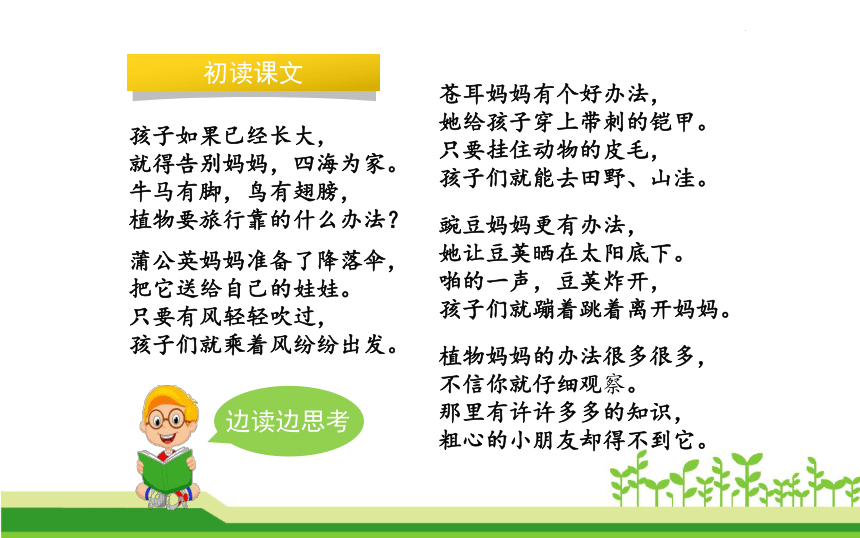 初读课文

孩子如果已经长大，
就得告别妈妈，四海为家。
牛马有脚，鸟有翅膀，
植物要旅行靠的什么办法？

蒲公英妈妈准备了降落伞，
把它送给自己的娃娃。
只要有风轻轻吹过，
孩子们就乘着风纷纷出发。

边读边思考

苍耳妈妈有个好办法，
她给孩子穿上带刺的铠甲。
只要挂住动物的皮毛，
孩子们就能去田野、山洼。

豌豆妈妈更有办法，
她让豆荚晒在太阳底下。
啪的一声，豆荚炸开，
孩子们就蹦着跳着离开妈妈。

植物妈妈的办法很多很多，
不信你就仔细观察。
那里有许许多多的知识，
粗心的小朋友却得不到它。